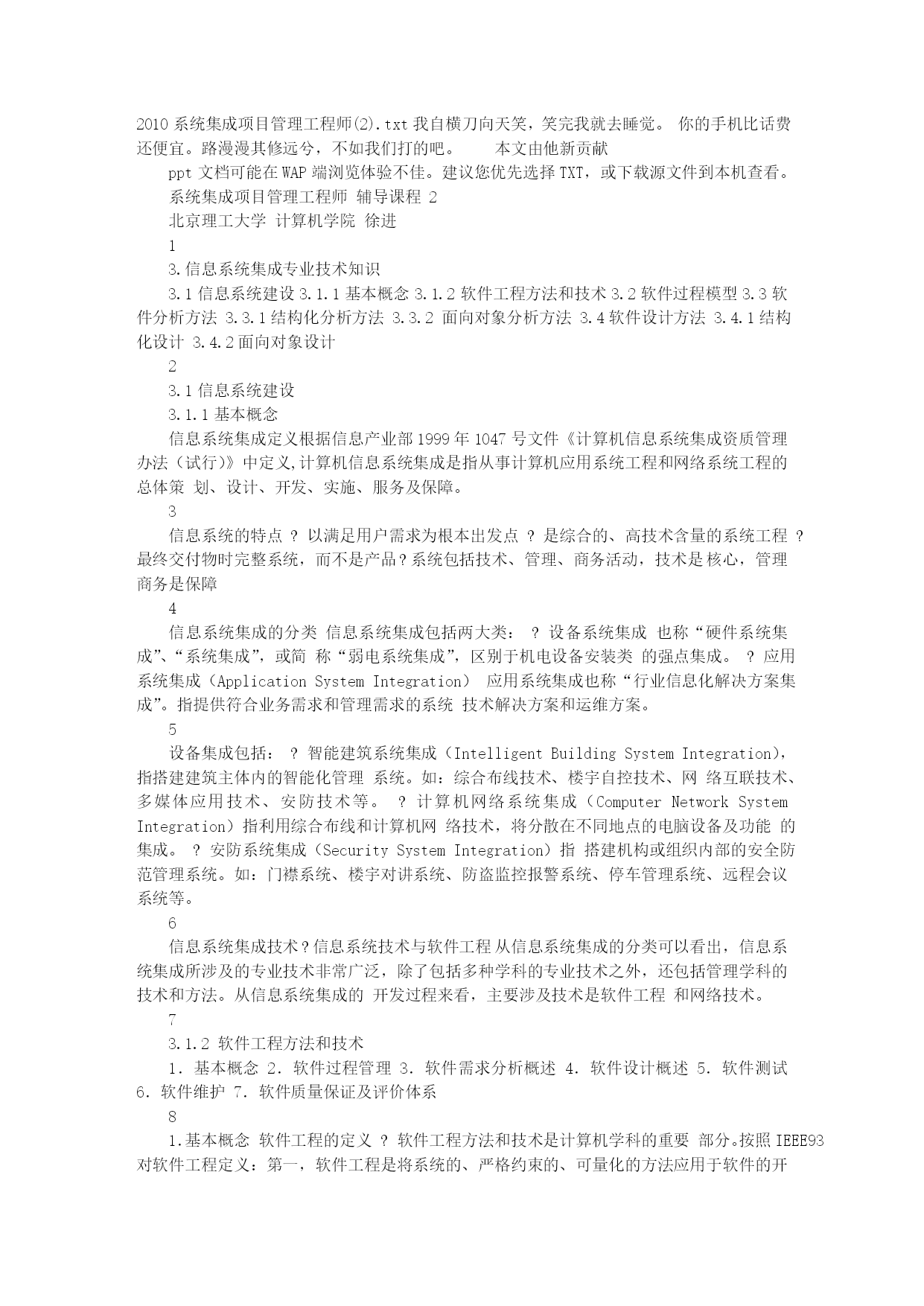 2010 系统集成项目管理工程师(2).txt 我自横刀向天笑，笑完我就去睡觉。 你的手机比话费还便宜。路漫漫其修远兮，不如我们打的吧。　　本文由他新贡献

ppt 文档可能在 WAP 端浏览体验不佳。建议您优先选择 TXT，或下载源文件到本机查看。

系统集成项目管理工程师 辅导课程 2

北京理工大学 计算机学院 徐进

1

3.信息系统集成专业技术知识

3.1 信息系统建设 3.1.1 基本概念 3.1.2 软件工程方法和技术 3.2 软件过程模型 3.3 软件分析方法 3.3.1 结构化分析方法 3.3.2 面向对象分析方法 3.4 软件设计方法 3.4.1 结构化设计 3.4.2 面向对象设计

2

3.1 信息系统建设

3.1.1 基本概念

信息系统集成定义根据信息产业部 1999 年 1047 号文件《计算机信息系统集成资质管理办法（试行)》中定义,计算机信息系统集成是指从事计算机应用系统工程和网络系统工程的总体策 划、设计、开发、实施、服务及保障。

3

信息系统的特点 ? 以满足用户需求为根本出发点 ? 是综合的、高技术含量的系统工程 ? 最终交付物时完整系统，而不是产品？系统包括技术、管理、商务活动，技术是核心，管理商务是保障

4

信息系统集成的分类 信息系统集成包括两大类： ? 设备系统集成 也称“硬件系统集成”、“系统集成”，或简 称“弱电系统集成”，区别于机电设备安装类 的强点集成。 ? 应用系统集成（Application System Integration） 应用系统集成也称“行业信息化解决方案集成”。指提供符合业务需求和管理需求的系统 技术解决方案和运维方案。

5

设备集成包括： ? 智能建筑系统集成（Intelligent Building System Integration)，指搭建建筑主体内的智能化管理 系统。如：综合布线技术、楼宇自控技术、网 络互联技术、多媒体应用技术、安防技术等。 ? 计算机网络系统集成（Computer Network System Integration）指利用综合布线和计算机网 络技术，将分散在不同地点的电脑设备及功能 的集成。 ? 安防系统集成（Security System Integration）指 搭建机构或组织内部的安全防范管理系统。如：门襟系统、楼宇对讲系统、防盗监控报警系统、停车管理系统、远程会议系统等。

6

信息系统集成技术？信息系统技术与软件工程 从信息系统集成的分类可以看出，信息系统集成所涉及的专业技术非常广泛，除了包括多种学科的专业技术之外，还包括管理学科的技术和方法。从信息系统集成的 开发过程来看，主要涉及技术是软件工程 和网络技术。

7

3.1.2 软件工程方法和技术

1. 基本概念 2. 软件过程管理 3. 软件需求分析概述 4. 软件设计概述 5. 软件测试 6. 软件维护 7. 软件质量保证及评价体系

8

1.基本概念 软件工程的定义 ? 软件工程方法和技术是计算机学科的重要 部分。按照 IEEE93 对软件工程定义：第一，软件工程是将系统的、严格约束的、可量化的方法应用于软件的开